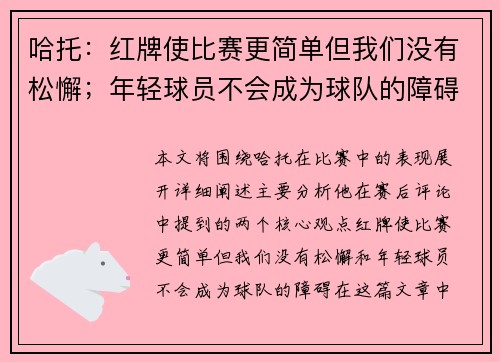 哈托：红牌使比赛更简单但我们没有松懈；年轻球员不会成为球队的障碍

本文将围绕哈托在比赛中的表现展开详细阐述主要分析他在赛后评论中提到的两个核心观点红牌使比赛更简单但我们没有松懈和年轻球员不会成为球队的障碍在这篇文章中